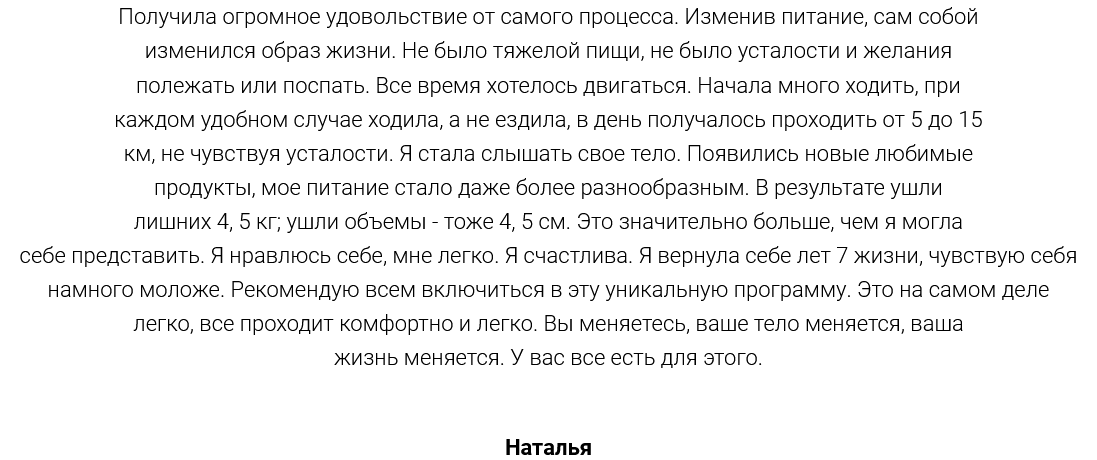 Получила огромное удовольствие от самого процесса. Изменив питание, сам собой изменился образ жизни. Не было тяжелой пищи, не было усталости и желания полежать или поспать. Все время хотелось двигаться. Начала много ходить, при каждом удобном случае ходила, а не ездила, в день получалось проходить от 5 до 15 км, не чувствуя усталости. Я стала слышать свое тело. Появились новые любимые продукты, мое питание стало даже более разнообразным. В результате ушли лишних 4, 5 кг; ушли объемы - тоже 4, 5 см. Это значительно больше, чем я могла себе представить. Я нравлюсь себе, мне легко. Я счастлива. Я вернула себе лет 7 жизни, чувствую себя намного моложе. Рекомендую всем включиться в эту уникальную программу. Это на самом деле легко, все проходит комфортно и легко. Вы меняетесь, ваше тело меняется, ваша жизнь меняется. У вас все есть для этого.

Наталья